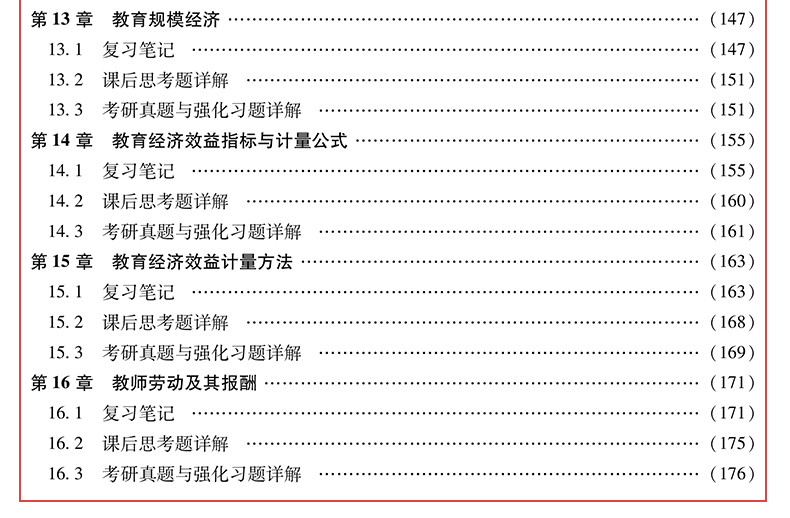 第13章 教育规模经济 (147)
13.1 复习笔记 (147)
13.2 课后思考题详解 (151)
13.3 考研真题与强化习题详解 (151)
第14章 教育经济效益指标与计量公式 (155)
14.1 复习笔记 (155)
14.2 课后思考题详解 (160)
14.3 考研真题与强化习题详解 (161)
第15章 教育经济效益计量方法 (163)
15.1 复习笔记 (163)
15.2 课后思考题详解 (168)
15.3 考研真题与强化习题详解 (169)
第16章 教师劳动及其报酬 (171)
16.1 复习笔记 (171)
16.2 课后思考题详解 (175)
16.3 考研真题与强化习题详解 (176)